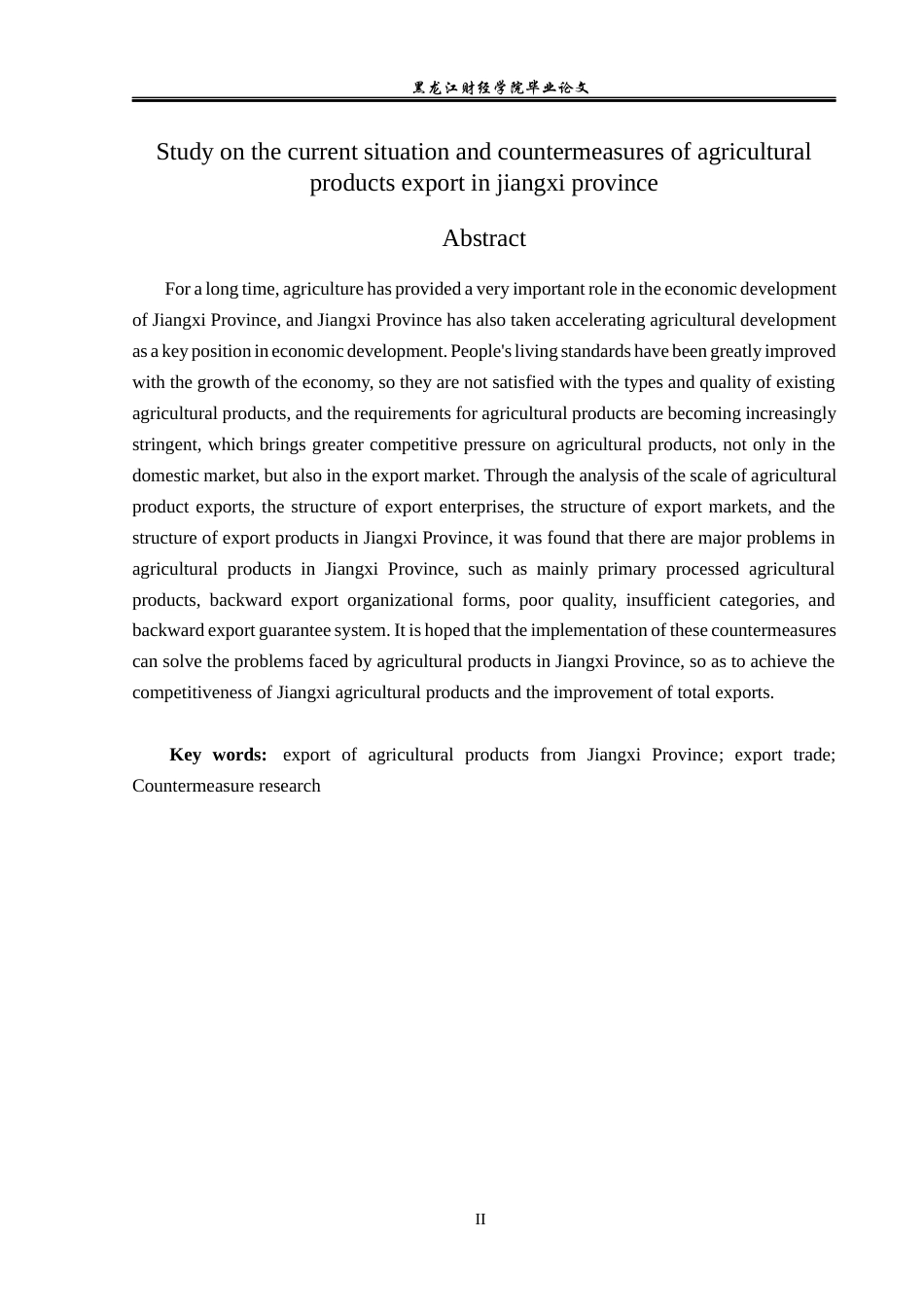 黑龙江财经学院毕业论文

Study on the current situation and countermeasures of agricultural products export in jiangxi province

Abstract

For a long time, agriculture has provided a very important role in the economic development of Jiangxi Province, and Jiangxi Province has also taken accelerating agricultural development as a key position in economic development. People's living standards have been greatly improved with the growth of the economy, so they are not satisfied with the types and quality of existing agricultural products, and the requirements for agricultural products are becoming increasingly stringent, which brings greater competitive pressure on agricultural products, not only in the domestic market, but also in the export market. Through the analysis of the scale of agricultural product exports, the structure of export enterprises, the structure of export markets, and the structure of export products in Jiangxi Province, it was found that there are major problems in agricultural products in Jiangxi Province, such as mainly primary processed agricultural products, backward export organizational forms, poor quality, insufficient categories, and backward export guarantee system. It is hoped that the implementation of these countermeasures can solve the problems faced by agricultural products in Jiangxi Province, so as to achieve the competitiveness of Jiangxi agricultural products and the improvement of total exports.

Key words: export of agricultural products from Jiangxi Province; export trade; Countermeasure research

II